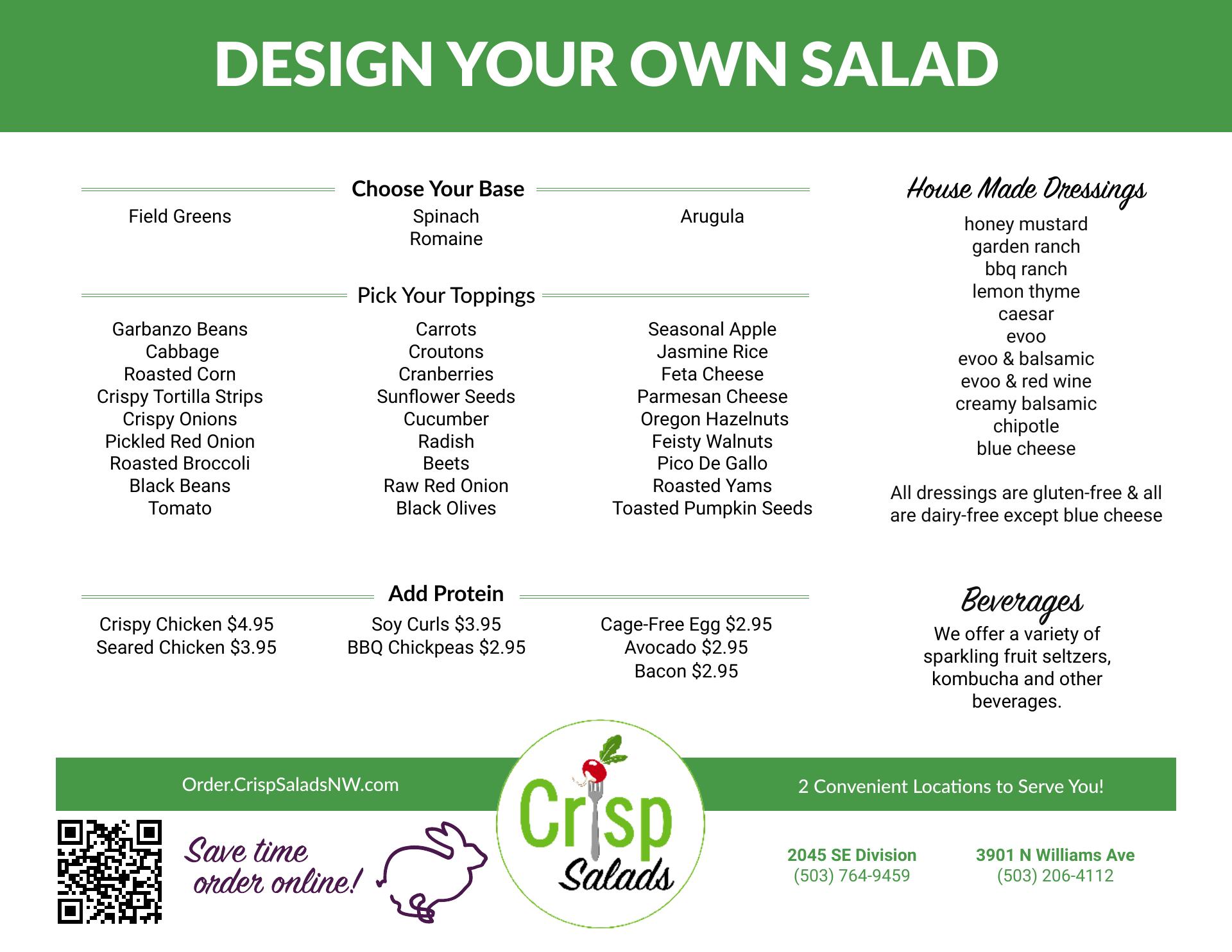 DESIGN YOUR OWN SALAD

Choose Your Base

Field Greens

Spinach
Romaine

Arugula

Pick Your Toppings

Garbanzo Beans
Cabbage
Roasted Corn
Crispy Tortilla Strips
Crispy Onions
Pickled Red Onion
Roasted Broccoli
Black Beans
Tomato

Carrots
Croutons
Cranberries
Sunflower Seeds
Cucumber
Radish
Beets
Raw Red Onion
Black Olives

Seasonal Apple
Jasmine Rice
Feta Cheese
Parmesan Cheese
Oregon Hazelnuts
Feisty Walnuts
Pico De Gallo
Roasted Yams
Toasted Pumpkin Seeds

Add Protein

Crispy Chicken $4.95
Seared Chicken $3.95

Soy Curls $3.95
BBQ Chickpeas $2.95

Cage-Free Egg $2.95
Avocado $2.95
Bacon $2.95

House Made Dressings

honey mustard
garden ranch
bbq ranch
lemon thyme
caesar
evoo
evoo & balsamic
evoo & red wine
creamy balsamic
chipotle
blue cheese

All dressings are gluten-free & all are dairy-free except blue cheese

Beverages

We offer a variety of sparkling fruit seltzers, kombucha and other beverages.

Order.CrispSaladsNW.com

Save time order online!

Crisp Salads

2 Convenient Locations to Serve You!

2045 SE Division
(503) 764-9459

3901 N Williams Ave
(503) 206-4112